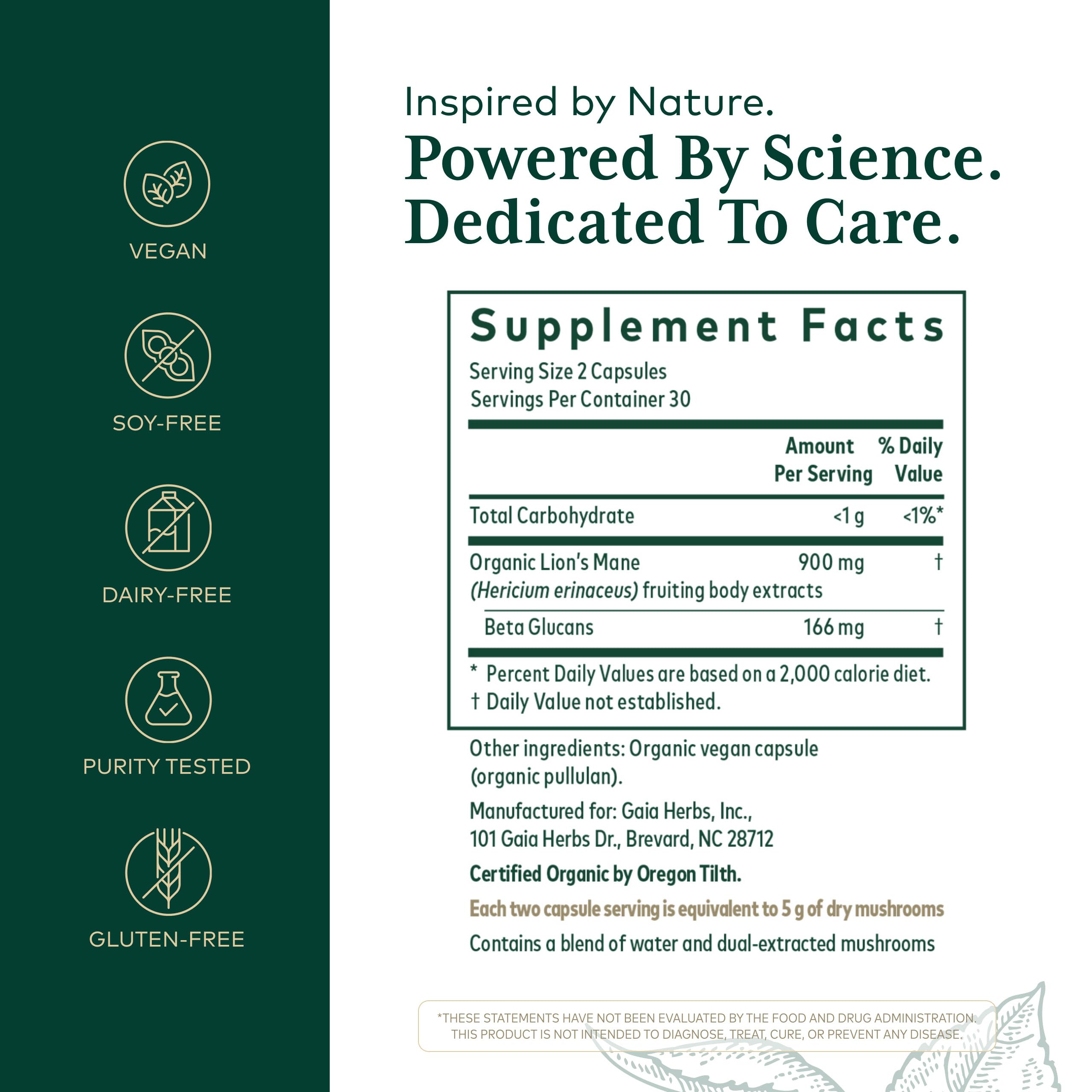 VEGAN

SOY-FREE

DAIRY-FREE

PURITY TESTED

GLUTEN-FREE

Inspired by Nature.

Powered By Science.
Dedicated To Care.

Supplement Facts

Serving Size 2 Capsules
Servings Per Container 30

|  | Amount Per Serving | % Daily Value |
|---|---|---|
| Total Carbohydrate | <1 g | <1%* |
| Organic Lion's Mane (Hericium erinaceus) fruiting body extracts | 900 mg | † |
| Beta Glucans | 166 mg | † |

* Percent Daily Values are based on a 2,000 calorie diet.
† Daily Value not established.

Other ingredients: Organic vegan capsule (organic pullulan).

Manufactured for: Gaia Herbs, Inc.,
101 Gaia Herbs Dr., Brevard, NC 28712

Certified Organic by Oregon Tilth.

Each two capsule serving is equivalent to 5 g of dry mushrooms

Contains a blend of water and dual-extracted mushrooms

*THESE STATEMENTS HAVE NOT BEEN EVALUATED BY THE FOOD AND DRUG ADMINISTRATION. THIS PRODUCT IS NOT INTENDED TO DIAGNOSE, TREAT, CURE, OR PREVENT ANY DISEASE.